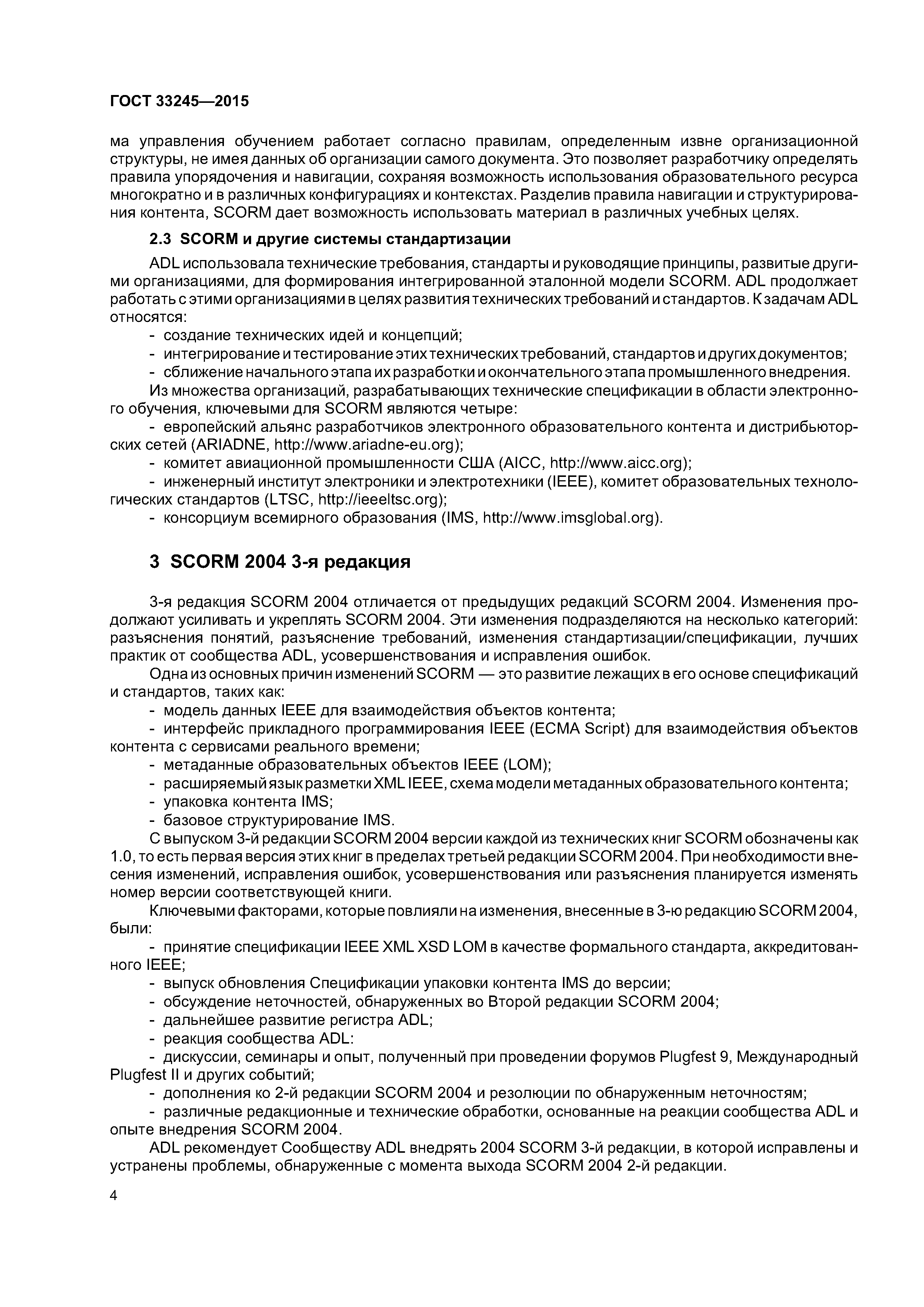 ГОСТ 33245—2015

ма управления обучением работает согласно правилам, определенным извне организационной структуры, не имея данных об организации самого документа. Это позволяет разработчику определять правила упорядочения и навигации, сохраняя возможность использования образовательного ресурса многократно и в различных конфигурациях и контекстах. Разделив правила навигации и структурирования контента, SCORM дает возможность использовать материал в различных учебных целях.

2.3 SCORM и другие системы стандартизации

ADL использовала технические требования, стандарты и руководящие принципы, развитые другими организациями, для формирования интегрированной эталонной модели SCORM. ADL продолжает работать с этими организациями в целях развития технических требований и стандартов. К задачам ADL относятся:

- создание технических идей и концепций;
- интегрирование и тестирование этих технических требований, стандартов и других документов;
- сближение начального этапа их разработки и окончательного этапа промышленного внедрения.

Из множества организаций, разрабатывающих технические спецификации в области электронного обучения, ключевыми для SCORM являются четыре:

- европейский альянс разработчиков электронного образовательного контента и дистрибьюторских сетей (ARIADNE, http://www.ariadne-eu.org);
- комитет авиационной промышленности США (AICC, http://www.aicc.org);
- инженерный институт электроники и электротехники (IEEE), комитет образовательных технологических стандартов (LTSC, http://ieeeltsc.org);
- консорциум всемирного образования (IMS, http://www.imsglobal.org).

3 SCORM 2004 3-я редакция

3-я редакция SCORM 2004 отличается от предыдущих редакций SCORM 2004. Изменения продолжают усиливать и укреплять SCORM 2004. Эти изменения подразделяются на несколько категорий: разъяснения понятий, разъяснение требований, изменения стандартизации/спецификации, лучших практик от сообщества ADL, усовершенствования и исправления ошибок.

Одна из основных причин изменений SCORM — это развитие лежащих в его основе спецификаций и стандартов, таких как:

- модель данных IEEE для взаимодействия объектов контента;
- интерфейс прикладного программирования IEEE (ECMA Script) для взаимодействия объектов контента с сервисами реального времени;
- метаданные образовательных объектов IEEE (LOM);
- расширяемый язык разметки XML IEEE, схема модели метаданных образовательного контента;
- упаковка контента IMS;
- базовое структурирование IMS.

С выпуском 3-й редакции SCORM 2004 версии каждой из технических книг SCORM обозначены как 1.0, то есть первая версия этих книг в пределах третьей редакции SCORM 2004. При необходимости внесения изменений, исправления ошибок, усовершенствования или разъяснения планируется изменять номер версии соответствующей книги.

Ключевыми факторами, которые повлияли на изменения, внесенные в 3-ю редакцию SCORM 2004, были:

- принятие спецификации IEEE XML XSD LOM в качестве формального стандарта, аккредитованного IEEE;
- выпуск обновления Спецификации упаковки контента IMS до версии;
- обсуждение неточностей, обнаруженных во Второй редакции SCORM 2004;
- дальнейшее развитие регистра ADL;
- реакция сообщества ADL:
- дискуссии, семинары и опыт, полученный при проведении форумов Plugfest 9, Международный Plugfest II и других событий;
- дополнения ко 2-й редакции SCORM 2004 и резолюции по обнаруженным неточностям;
- различные редакционные и технические обработки, основанные на реакции сообщества ADL и опыте внедрения SCORM 2004.

ADL рекомендует Сообществу ADL внедрять 2004 SCORM 3-й редакции, в которой исправлены и устранены проблемы, обнаруженные с момента выхода SCORM 2004 2-й редакции.

4